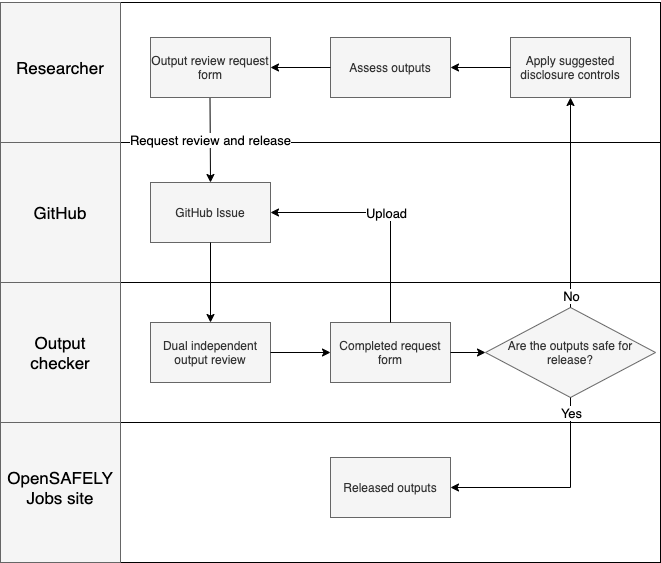 Researcher

Output review request form

Assess outputs

Apply suggested disclosure controls

Request review and release

GitHub

GitHub Issue

Upload

No

Output checker

Dual independent output review

Completed request form

Are the outputs safe for release?

Yes

OpenSAFELY Jobs site

Released outputs